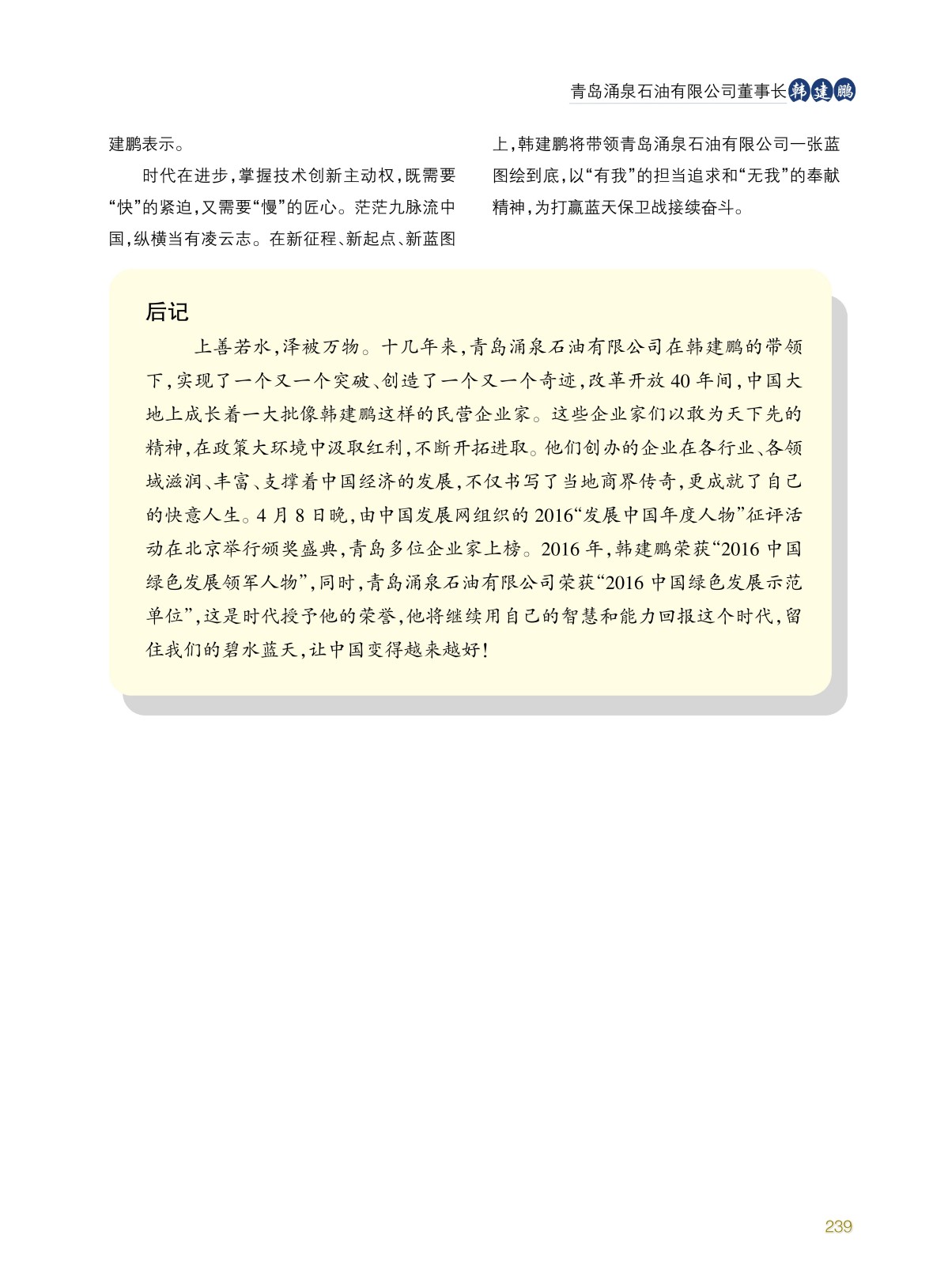 青岛涌泉石油有限公司董事长韩建鹏

建鹏表示。

时代在进步，掌握技术创新主动权，既需要“快”的紧迫，又需要“慢”的匠心。茫茫九脉流中国，纵横当有凌云志。在新征程、新起点、新蓝图上，韩建鹏将带领青岛涌泉石油有限公司一张蓝图绘到底，以“有我”的担当追求和“无我”的奉献精神，为打赢蓝天保卫战接续奋斗。

后记

上善若水，泽被万物。十几年来，青岛涌泉石油有限公司在韩建鹏的带领下，实现了一个又一个突破、创造了一个又一个奇迹，改革开放40年间，中国大地上成长着一大批像韩建鹏这样的民营企业家。这些企业家们以敢为天下先的精神，在政策大环境中汲取红利，不断开拓进取。他们创办的企业在各行业、各领域滋润、丰富、支撑着中国经济的发展，不仅书写了当地商界传奇，更成就了自己的快意人生。4月8日晚，由中国发展网组织的2016“发展中国年度人物”征评活动在北京举行颁奖盛典，青岛多位企业家上榜。2016年，韩建鹏荣获“2016中国绿色发展领军人物”，同时，青岛涌泉石油有限公司荣获“2016中国绿色发展示范单位”，这是时代授予他的荣誉，他将继续用自己的智慧和能力回报这个时代，留住我们的碧水蓝天，让中国变得越来越好！

239